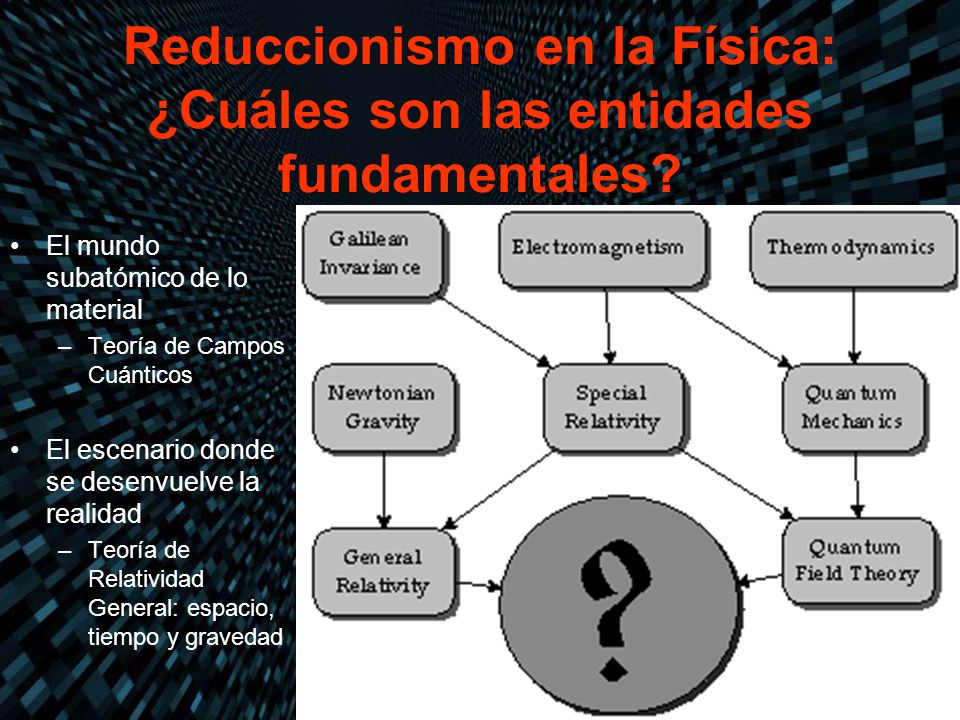 Reduccionismo en la Física: ¿Cuáles son las entidades fundamentales?

• El mundo subatómico de lo material
– Teoría de Campos Cuánticos

• El escenario donde se desenvuelve la realidad
– Teoría de Relatividad General: espacio, tiempo y gravedad

Galilean Invariance

Electromagnetism

Thermodynamics

Newtonian Gravity

Special Relativity

Quantum Mechanics

General Relativity

?

Quantum Field Theory